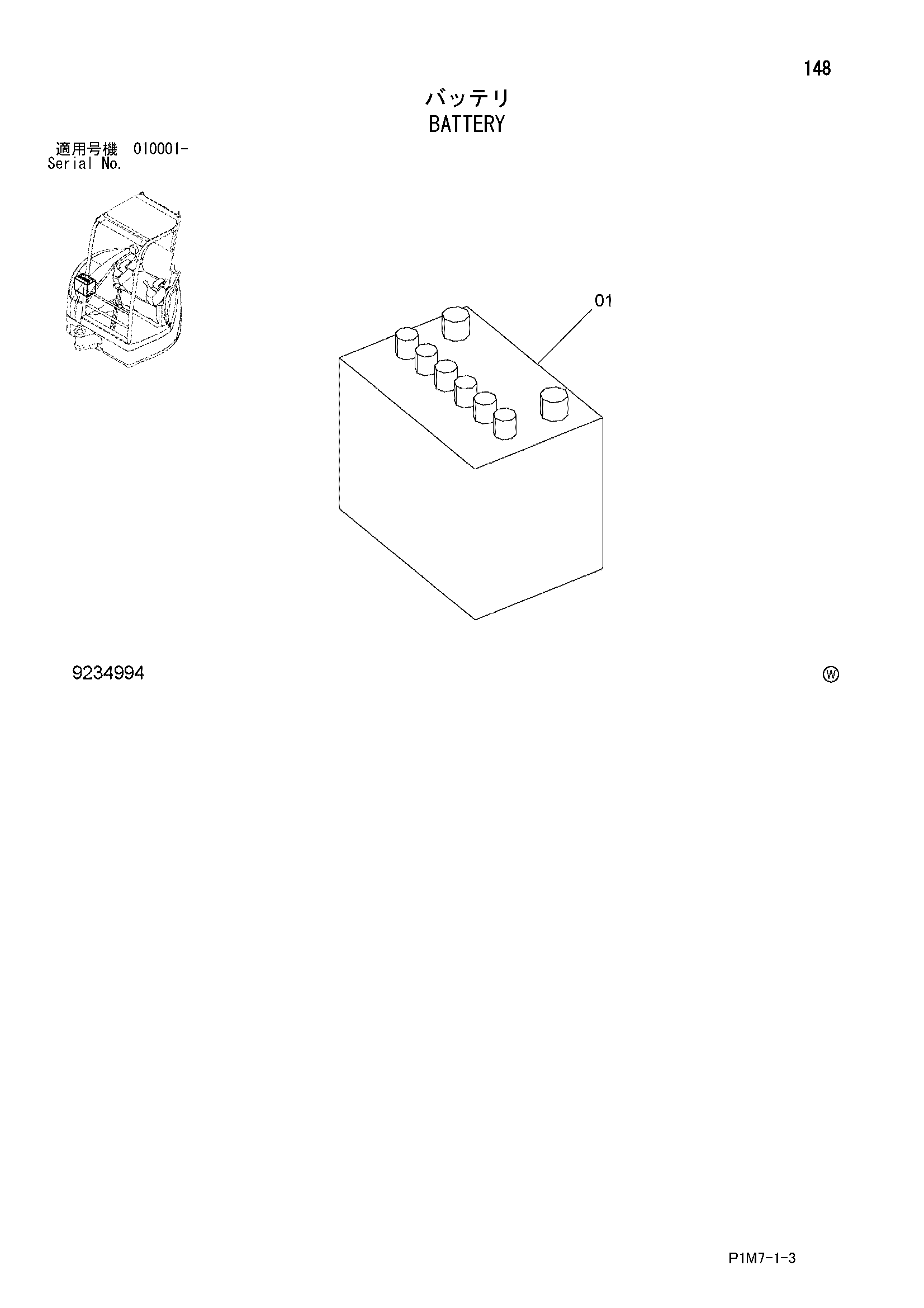 148

バッテリ
BATTERY

適用号機 010001-
Serial No.

01

9234994

Ⓦ

P1M7-1-3